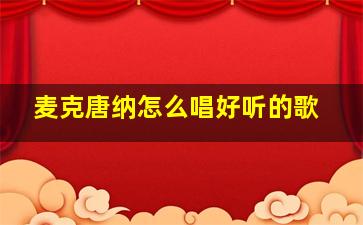 麦克唐纳怎么唱好听的歌